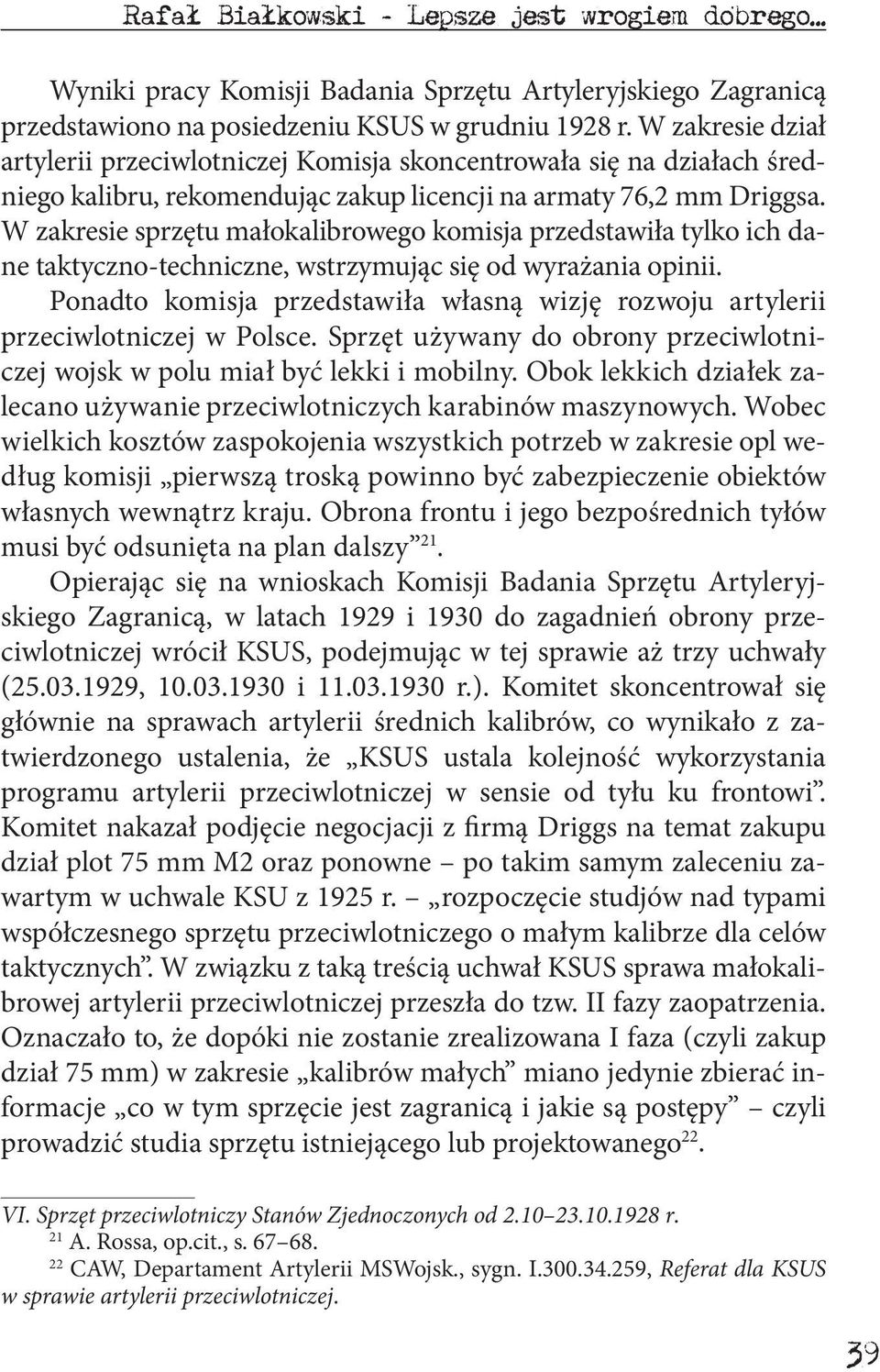 Rafał Białkowski - Lepsze jest wrogiem dobrego...

Wyniki pracy Komisji Badania Sprzętu Artyleryjskiego Zagranicą przedstawiono na posiedzeniu KSUS w grudniu 1928 r. W zakresie dział artylerii przeciwlotniczej Komisja skoncentrowała się na działach średniego kalibru, rekomendując zakup licencji na armaty 76,2 mm Driggsa. W zakresie sprzętu małokalibrowego komisja przedstawiła tylko ich dane taktyczno-techniczne, wstrzymując się od wyrażania opinii.

Ponadto komisja przedstawiła własną wizję rozwoju artylerii przeciwlotniczej w Polsce. Sprzęt używany do obrony przeciwlotniczej wojsk w polu miał być lekki i mobilny. Obok lekkich działek zalecano używanie przeciwlotniczych karabinów maszynowych. Wobec wielkich kosztów zaspokojenia wszystkich potrzeb w zakresie opl według komisji „pierwszą troską powinno być zabezpieczenie obiektów własnych wewnątrz kraju. Obrona frontu i jego bezpośrednich tyłów musi być odsunięta na plan dalszy”$^{21}$.

Opierając się na wnioskach Komisji Badania Sprzętu Artyleryjskiego Zagranicą, w latach 1929 i 1930 do zagadnień obrony przeciwlotniczej wrócił KSUS, podejmując w tej sprawie aż trzy uchwały (25.03.1929, 10.03.1930 i 11.03.1930 r.). Komitet skoncentrował się głównie na sprawach artylerii średnich kalibrów, co wynikało z zatwierdzonego ustalenia, że „KSUS ustala kolejność wykorzystania programu artylerii przeciwlotniczej w sensie od tyłu ku frontowi”. Komitet nakazał podjęcie negocjacji z firmą Driggs na temat zakupu dział plot 75 mm M2 oraz ponowne – po takim samym zaleceniu zawartym w uchwale KSU z 1925 r. – „rozpoczęcie studjów nad typami współczesnego sprzętu przeciwlotniczego o małym kalibrze dla celów taktycznych”. W związku z taką treścią uchwał KSUS sprawa małokalibrowej artylerii przeciwlotniczej przeszła do tzw. II fazy zaopatrzenia. Oznaczało to, że dopóki nie zostanie zrealizowana I faza (czyli zakup dział 75 mm) w zakresie „kalibrów małych” miano jedynie zbierać informacje „co w tym sprzęcie jest zagranicą i jakie są postępy” – czyli prowadzić studia sprzętu istniejącego lub projektowanego$^{22}$.

VI. Sprzęt przeciwlotniczy Stanów Zjednoczonych od 2.10–23.10.1928 r.
$^{21}$ A. Rossa, op.cit., s. 67–68.
$^{22}$ CAW, Departament Artylerii MSWojsk., sygn. I.300.34.259, Referat dla KSUS w sprawie artylerii przeciwlotniczej.

39